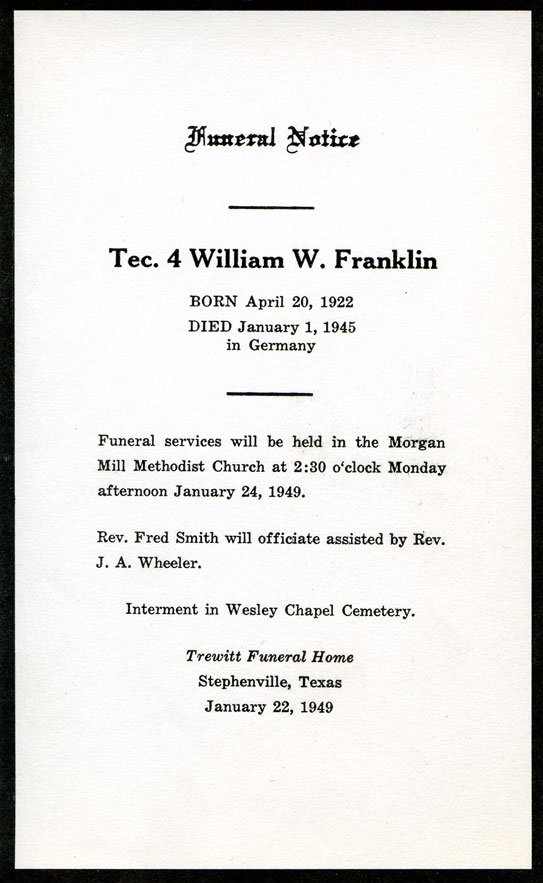 Funeral Notice

Tec. 4 William W. Franklin

BORN April 20, 1922
DIED January 1, 1945
in Germany

Funeral services will be held in the Morgan Mill Methodist Church at 2:30 o'clock Monday afternoon January 24, 1949.

Rev. Fred Smith will officiate assisted by Rev. J. A. Wheeler.

Interment in Wesley Chapel Cemetery.

Trewitt Funeral Home
Stephenville, Texas
January 22, 1949